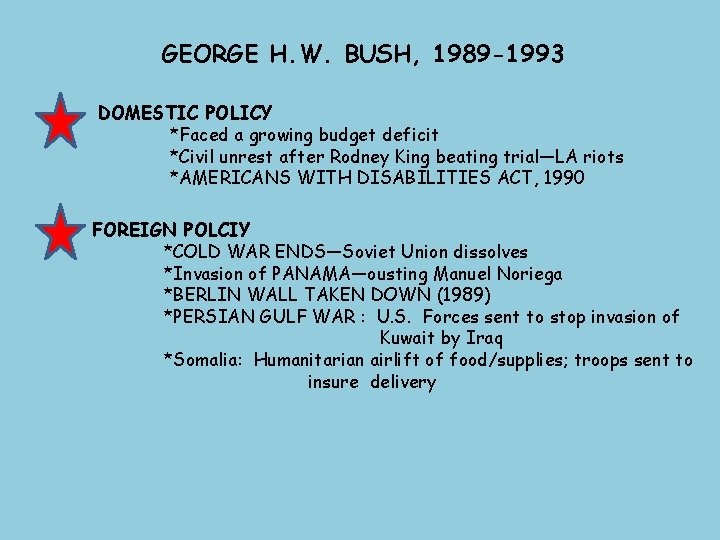 GEORGE H.W. BUSH, 1989-1993

DOMESTIC POLICY
*Faced a growing budget deficit
*Civil unrest after Rodney King beating trial—LA riots
*AMERICANS WITH DISABILITIES ACT, 1990

FOREIGN POLCIY
*COLD WAR ENDS—Soviet Union dissolves
*Invasion of PANAMA—ousting Manuel Noriega
*BERLIN WALL TAKEN DOWN (1989)
*PERSIAN GULF WAR : U.S. Forces sent to stop invasion of Kuwait by Iraq
*Somalia: Humanitarian airlift of food/supplies; troops sent to insure delivery